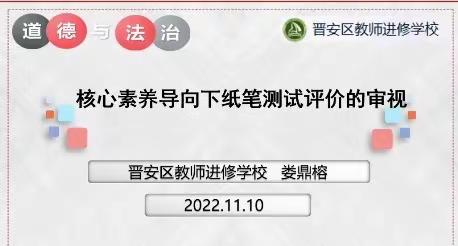 道德与法治

晋安区教师进修学校

核心素养导向下纸笔测试评价的审视

晋安区教师进修学校　娄鼎榕

2022.11.10